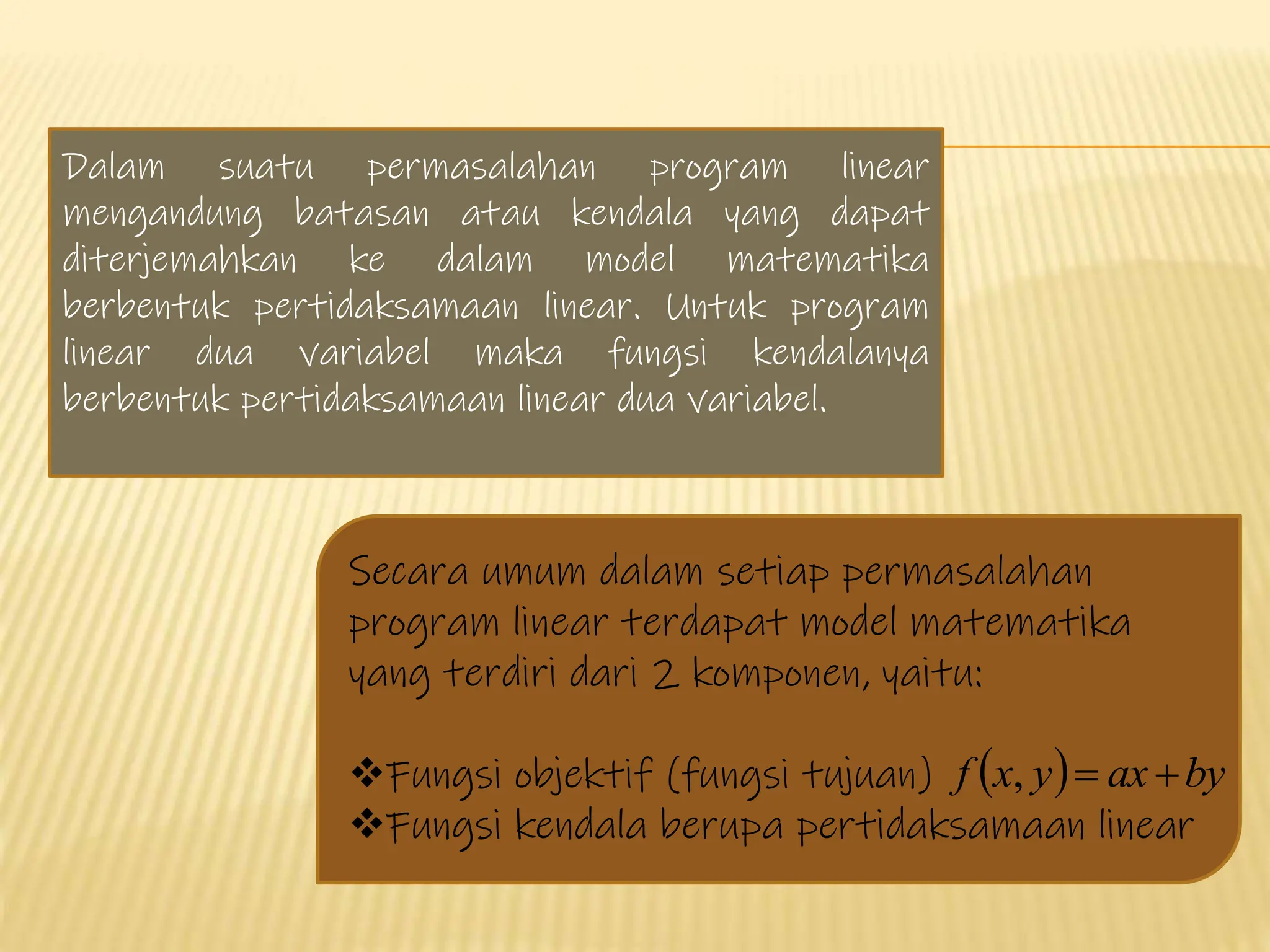 Dalam suatu permasalahan program linear mengandung batasan atau kendala yang dapat diterjemahkan ke dalam model matematika berbentuk pertidaksamaan linear. Untuk program linear dua variabel maka fungsi kendalanya berbentuk pertidaksamaan linear dua variabel.

Secara umum dalam setiap permasalahan program linear terdapat model matematika yang terdiri dari 2 komponen, yaitu:

❖Fungsi objektif (fungsi tujuan) $f(x,y)=ax+by$
❖Fungsi kendala berupa pertidaksamaan linear